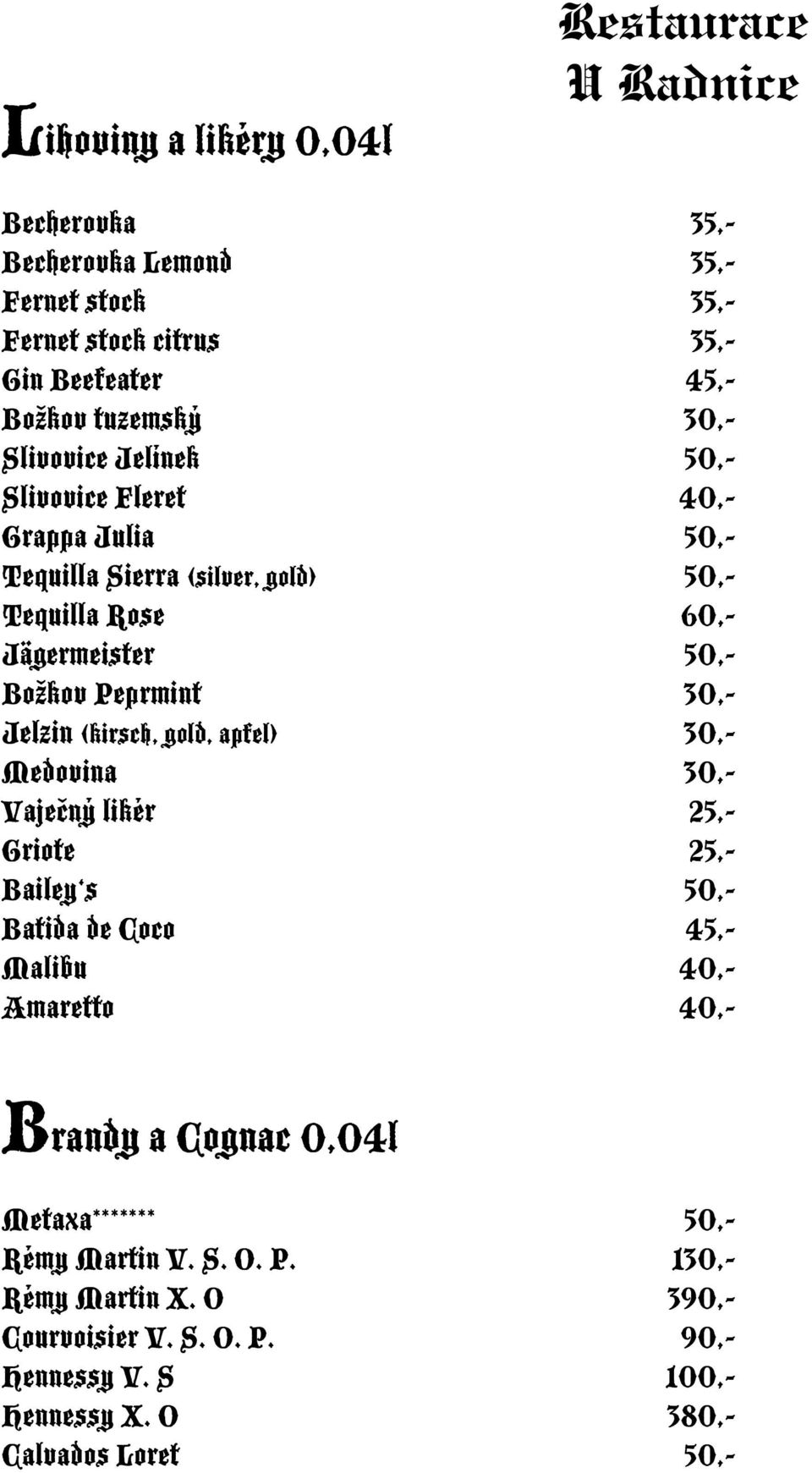 Restaurace U Radnice

Lihoviny a likéry 0,04l

| | |
|---|---|
| Becherovka | 35,- |
| Becherovka Lemond | 35,- |
| Fernet stock | 35,- |
| Fernet stock citrus | 35,- |
| Gin Beefeater | 45,- |
| Božkov tuzemský | 30,- |
| Slivovice Jelínek | 50,- |
| Slivovice Fleret | 40,- |
| Grappa Julia | 50,- |
| Tequilla Sierra (silver, gold) | 50,- |
| Tequilla Rose | 60,- |
| Jägermeister | 50,- |
| Božkov Peprmint | 30,- |
| Jelzin (kirsch, gold, apfel) | 30,- |
| Medovina | 30,- |
| Vaječný likér | 25,- |
| Griote | 25,- |
| Bailey's | 50,- |
| Batida de Coco | 45,- |
| Malibu | 40,- |
| Amaretto | 40,- |

Brandy a Cognac 0,04l

| | |
|---|---|
| Metaxa******* | 50,- |
| Rémy Martin V. S. O. P. | 130,- |
| Rémy Martin X. O | 390,- |
| Courvoisier V. S. O. P. | 90,- |
| Hennessy V. S | 100,- |
| Hennessy X. O | 380,- |
| Calvados Loret | 50,- |